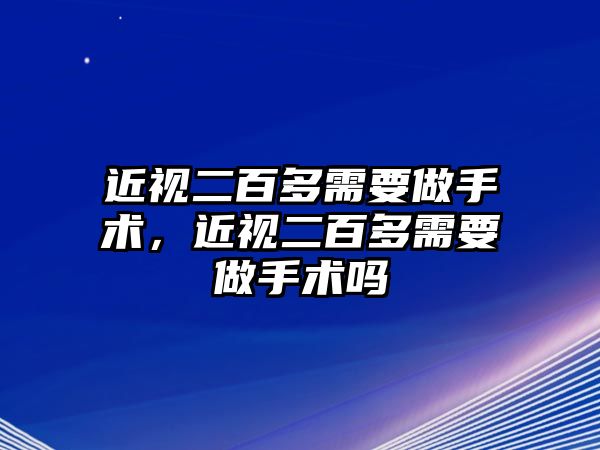 近视二百多需要做手术，近视二百多需要做手术吗